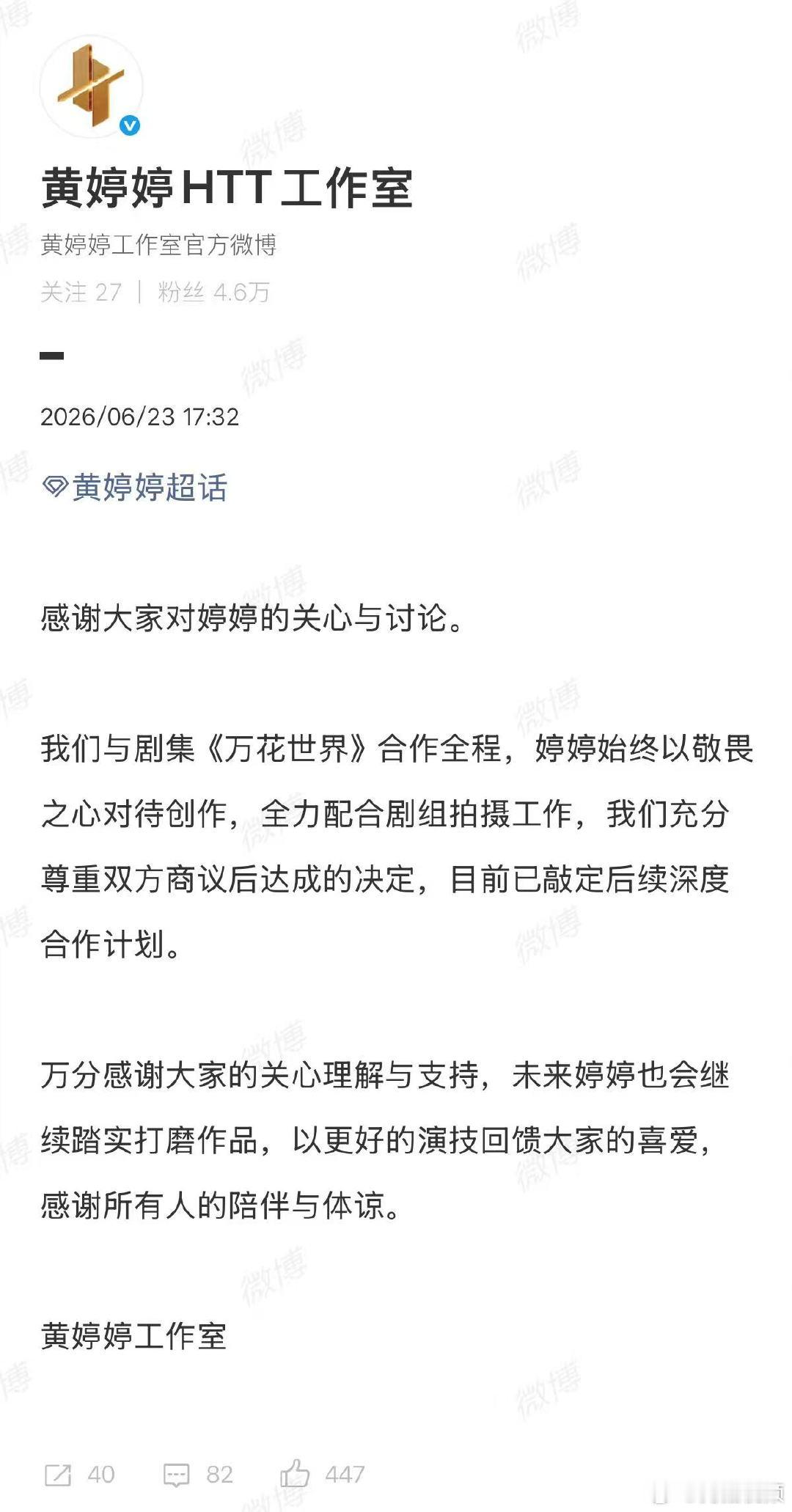 黄婷婷HTT工作室

黄婷婷工作室官方微博

关注 27 | 粉丝 4.6万

2026/06/23 17:32

黄婷婷超话

感谢大家对婷婷的关心与讨论。

我们与剧集《万花世界》合作全程，婷婷始终以敬畏之心对待创作，全力配合剧组拍摄工作，我们充分尊重双方商议后达成的决定，目前已敲定后续深度合作计划。

万分感谢大家的关心理解与支持，未来婷婷也会继续踏实打磨作品，以更好的演技回馈大家的喜爱，感谢所有人的陪伴与体谅。

黄婷婷工作室

40 82 447

微博